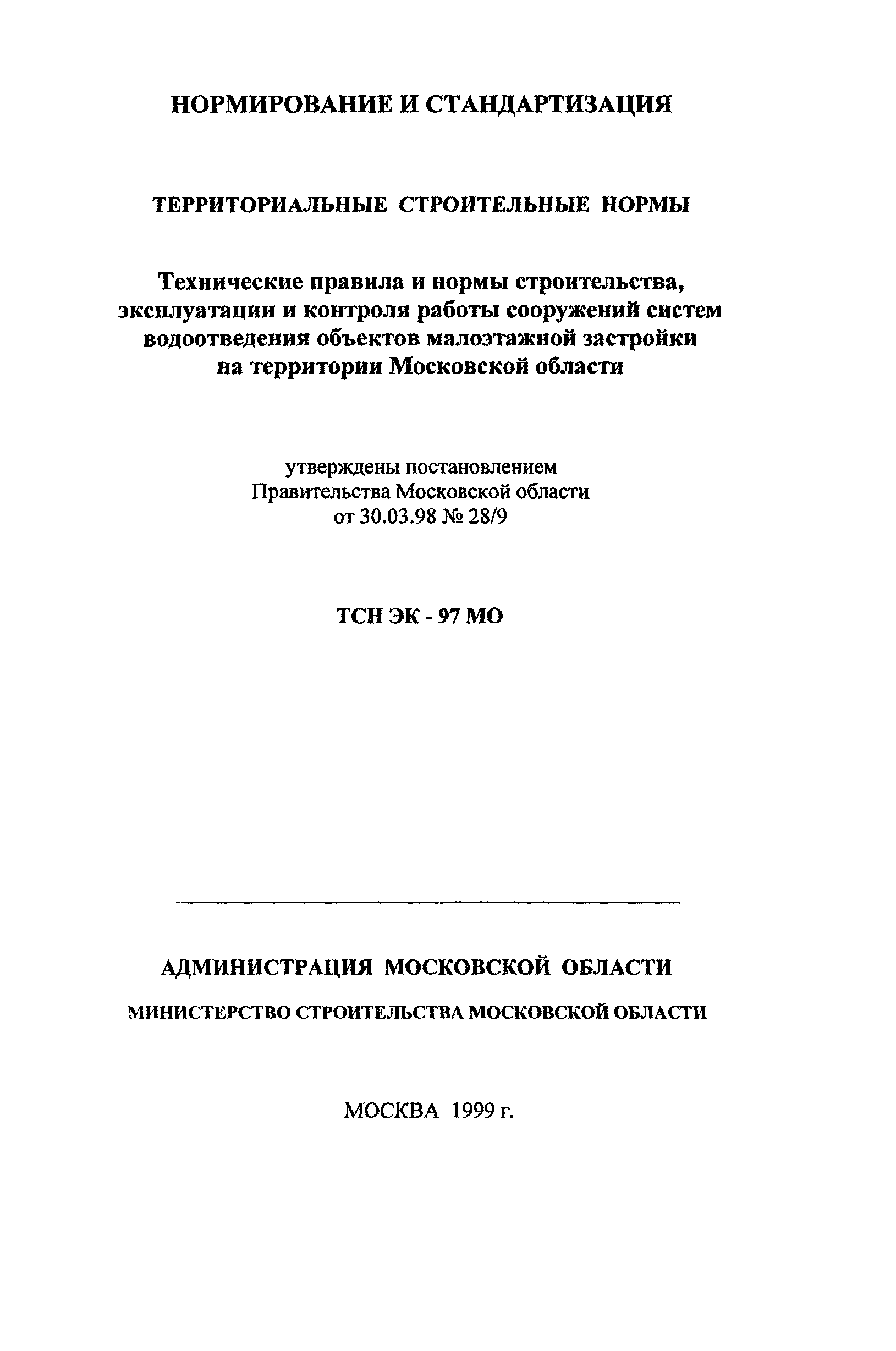 НОРМИРОВАНИЕ И СТАНДАРТИЗАЦИЯ

ТЕРРИТОРИАЛЬНЫЕ СТРОИТЕЛЬНЫЕ НОРМЫ

Технические правила и нормы строительства, эксплуатации и контроля работы сооружений систем водоотведения объектов малоэтажной застройки на территории Московской области

утверждены постановлением Правительства Московской области от 30.03.98 № 28/9

ТСН ЭК - 97 МО

АДМИНИСТРАЦИЯ МОСКОВСКОЙ ОБЛАСТИ

МИНИСТЕРСТВО СТРОИТЕЛЬСТВА МОСКОВСКОЙ ОБЛАСТИ

МОСКВА 1999 г.